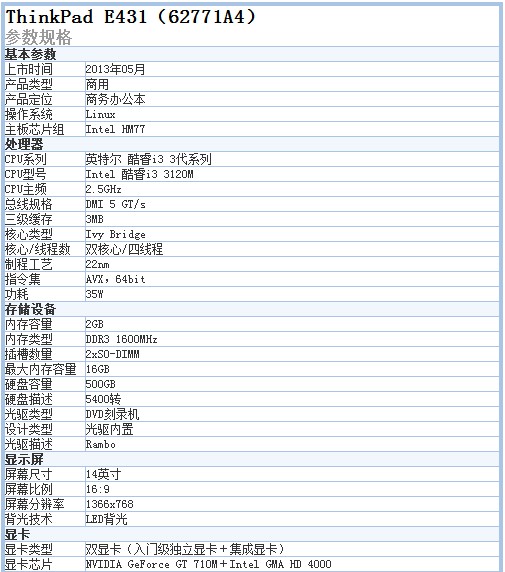 ThinkPad E431（62771A4）
参数规格

| 基本参数 | |
|---|---|
| 上市时间 | 2013年05月 |
| 产品类型 | 商用 |
| 产品定位 | 商务办公本 |
| 操作系统 | Linux |
| 主板芯片组 | Intel HM77 |
| 处理器 | |
| CPU系列 | 英特尔 酷睿i3 3代系列 |
| CPU型号 | Intel 酷睿i3 3120M |
| CPU主频 | 2.5GHz |
| 总线规格 | DMI 5 GT/s |
| 三级缓存 | 3MB |
| 核心类型 | Ivy Bridge |
| 核心/线程数 | 双核心/四线程 |
| 制程工艺 | 22nm |
| 指令集 | AVX，64bit |
| 功耗 | 35W |
| 存储设备 | |
| 内存容量 | 2GB |
| 内存类型 | DDR3 1600MHz |
| 插槽数量 | 2xSO-DIMM |
| 最大内存容量 | 16GB |
| 硬盘容量 | 500GB |
| 硬盘描述 | 5400转 |
| 光驱类型 | DVD刻录机 |
| 设计类型 | 光驱内置 |
| 光驱描述 | Rambo |
| 显示屏 | |
| 屏幕尺寸 | 14英寸 |
| 屏幕比例 | 16:9 |
| 屏幕分辨率 | 1366x768 |
| 背光技术 | LED背光 |
| 显卡 | |
| 显卡类型 | 双显卡（入门级独立显卡＋集成显卡） |
| 显卡芯片 | NVIDIA GeForce GT 710M＋Intel GMA HD 4000 |